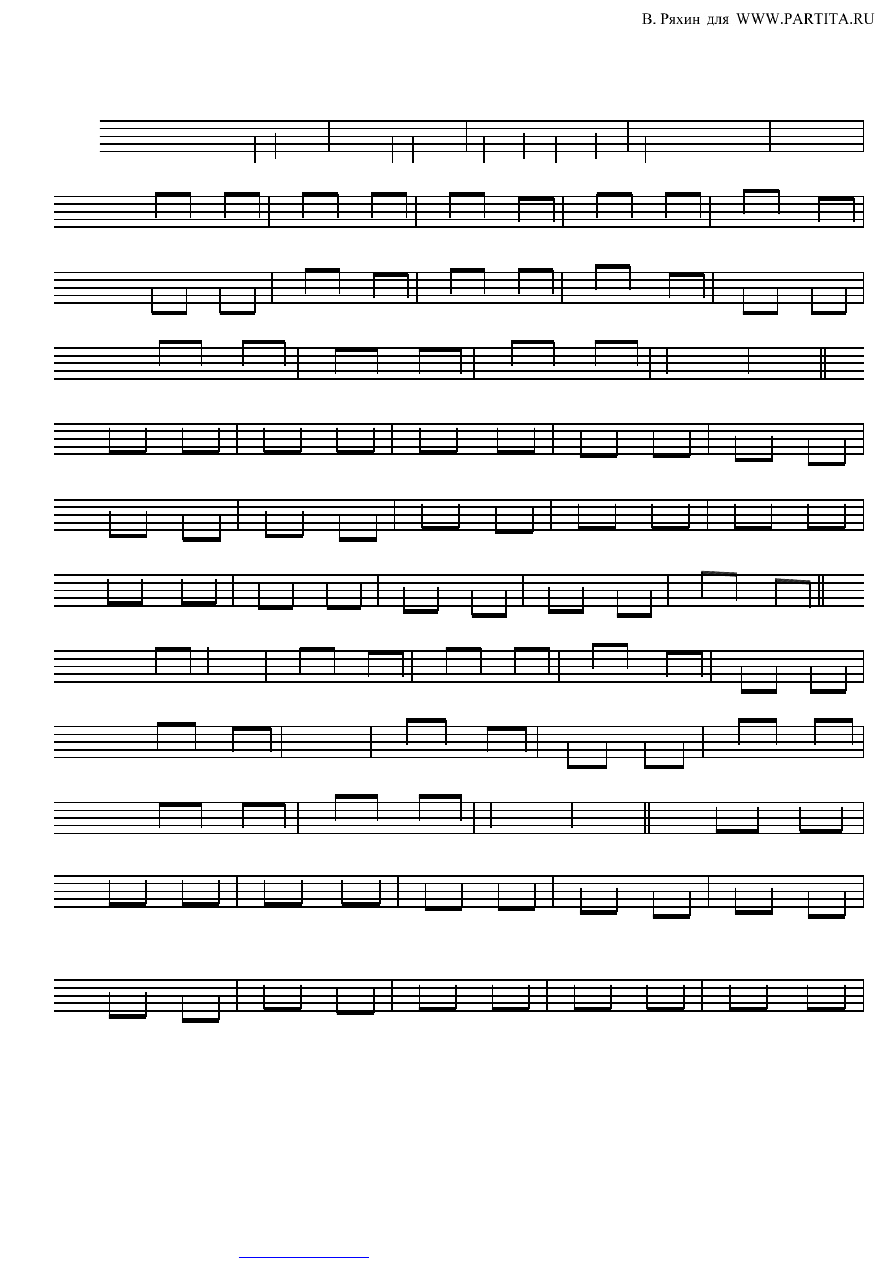 В. Ряхин для WWW.PARTITA.RU